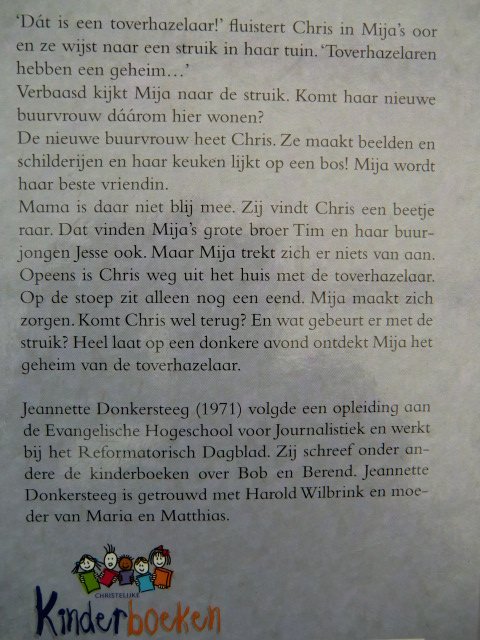 'Dát is een toverhazelaar!' fluistert Chris in Mija's oor en ze wijst naar een struik in haar tuin. 'Toverhazelaren hebben een geheim...'
Verbaasd kijkt Mija naar de struik. Komt haar nieuwe buurvrouw dáárom hier wonen?
De nieuwe buurvrouw heet Chris. Ze maakt beelden en schilderijen en haar keuken lijkt op een bos! Mija wordt haar beste vriendin.
Mama is daar niet blij mee. Zij vindt Chris een beetje raar. Dat vinden Mija's grote broer Tim en haar buurjongen Jesse ook. Maar Mija trekt zich er niets van aan. Opeens is Chris weg uit het huis met de toverhazelaar. Op de stoep zit alleen nog een eend. Mija maakt zich zorgen. Komt Chris wel terug? En wat gebeurt er met de struik? Heel laat op een donkere avond ontdekt Mija het geheim van de toverhazelaar.

Jeannette Donkersteeg (1971) volgde een opleiding aan de Evangelische Hogeschool voor Journalistiek en werkt bij het Reformatorisch Dagblad. Zij schreef onder andere de kinderboeken over Bob en Berend. Jeannette Donkersteeg is getrouwd met Harold Wilbrink en moeder van Maria en Matthias.

CHRISTELIJKE
Kinderboeken